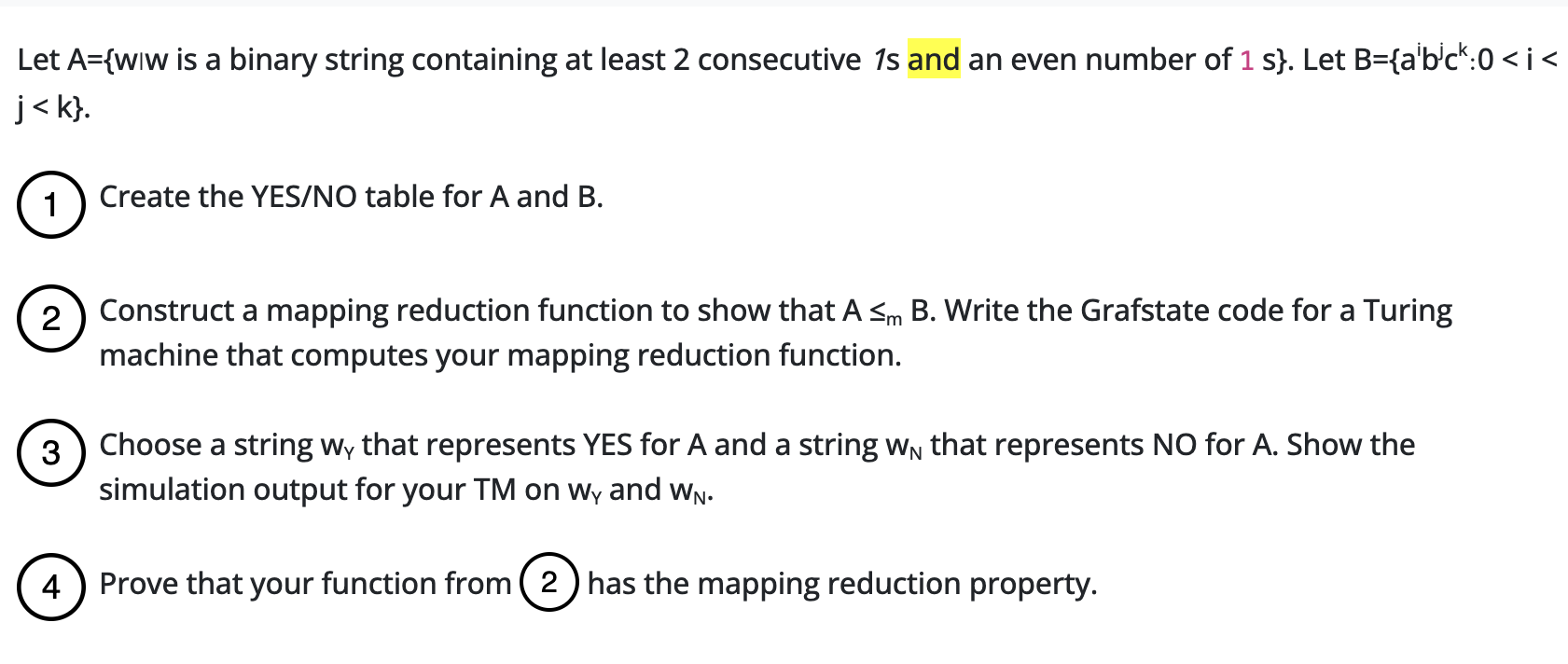 Let A={w|w is a binary string containing at least 2 consecutive 1s and an even number of 1 s}. Let B={$a^ib^jc^k$:0 < i < j < k}.

1 Create the YES/NO table for A and B.

2 Construct a mapping reduction function to show that A $\leq_m$ B. Write the Grafstate code for a Turing machine that computes your mapping reduction function.

3 Choose a string $w_Y$ that represents YES for A and a string $w_N$ that represents NO for A. Show the simulation output for your TM on $w_Y$ and $w_N$.

4 Prove that your function from 2 has the mapping reduction property.